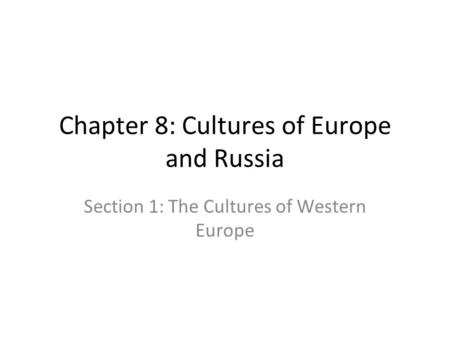 Chapter 8: Cultures of Europe and Russia

Section 1: The Cultures of Western Europe